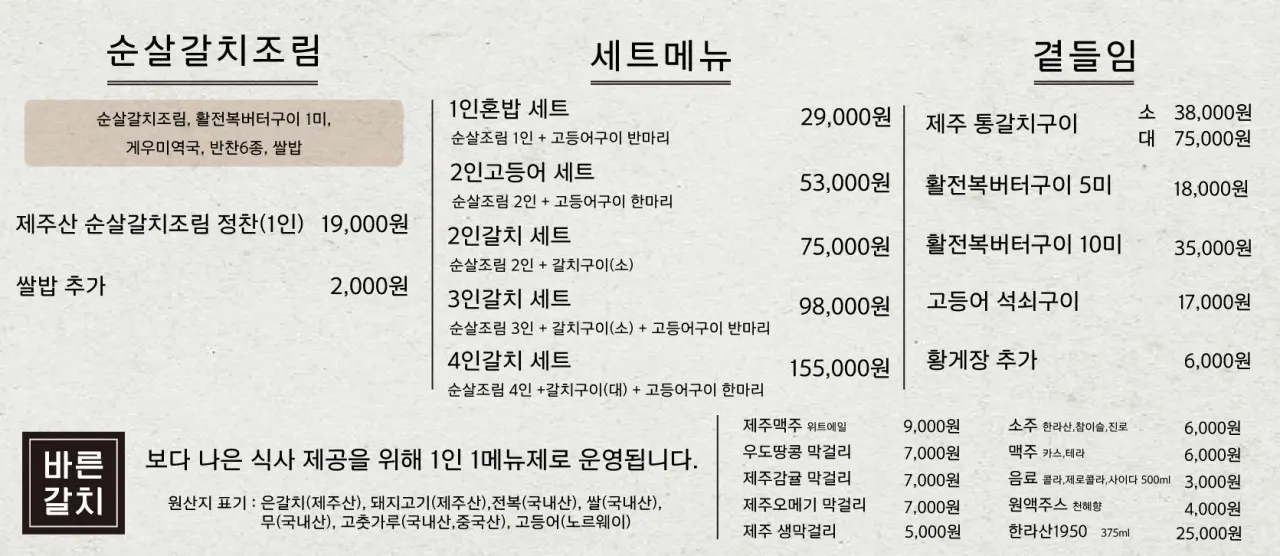 순살갈치조림

순살갈치조림, 활전복버터구이 1미, 게우미역국, 반찬6종, 쌀밥

제주산 순살갈치조림 정찬(1인) 19,000원

쌀밥 추가 2,000원

세트메뉴

1인혼밥 세트 29,000원
순살조림 1인 + 고등어구이 반마리

2인고등어 세트 53,000원
순살조림 2인 + 고등어구이 한마리

2인갈치 세트 75,000원
순살조림 2인 + 갈치구이(소)

3인갈치 세트 98,000원
순살조림 3인 + 갈치구이(소) + 고등어구이 반마리

4인갈치 세트 155,000원
순살조림 4인 +갈치구이(대) + 고등어구이 한마리

곁들임

제주 통갈치구이 소 38,000원 대 75,000원

활전복버터구이 5미 18,000원

활전복버터구이 10미 35,000원

고등어 석쇠구이 17,000원

황게장 추가 6,000원

바른
갈치

보다 나은 식사 제공을 위해 1인 1메뉴제로 운영됩니다.

원산지 표기 : 은갈치(제주산), 돼지고기(제주산),전복(국내산), 쌀(국내산), 무(국내산), 고춧가루(국내산,중국산), 고등어(노르웨이)

제주맥주 위트에일 9,000원
우도땅콩 막걸리 7,000원
제주감귤 막걸리 7,000원
제주오메기 막걸리 7,000원
제주 생막걸리 5,000원

소주 한라산,참이슬,진로 6,000원
맥주 카스,테라 6,000원
음료 콜라,제로콜라,사이다 500ml 3,000원
원액주스 천혜향 4,000원
한라산1950 375ml 25,000원